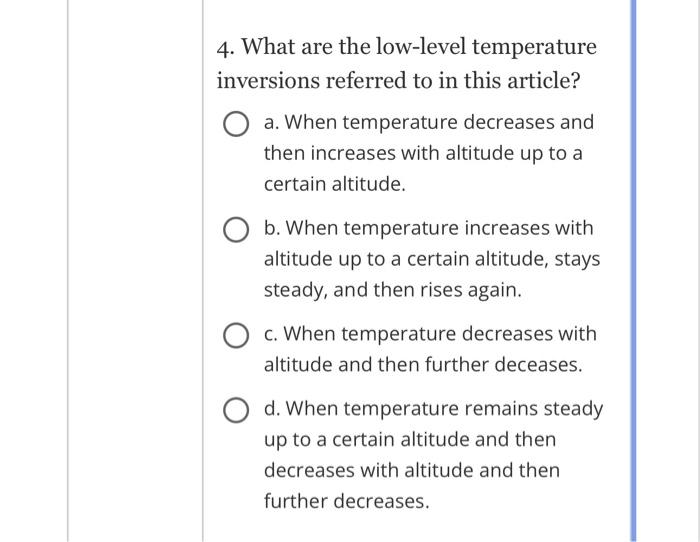 4. What are the low-level temperature inversions referred to in this article?

a. When temperature decreases and then increases with altitude up to a certain altitude.

b. When temperature increases with altitude up to a certain altitude, stays steady, and then rises again.

c. When temperature decreases with altitude and then further deceases.

d. When temperature remains steady up to a certain altitude and then decreases with altitude and then further decreases.